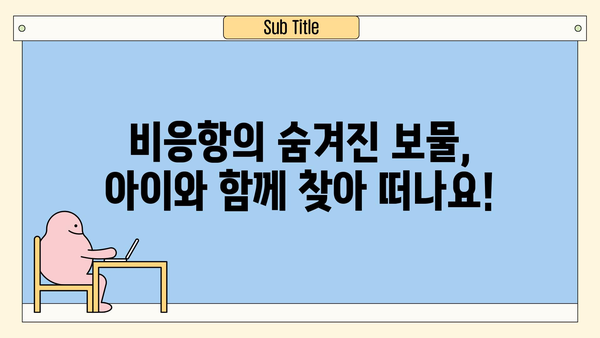 Sub Title

비응항의 숨겨진 보물, 아이와 함께 찾아 떠나요!